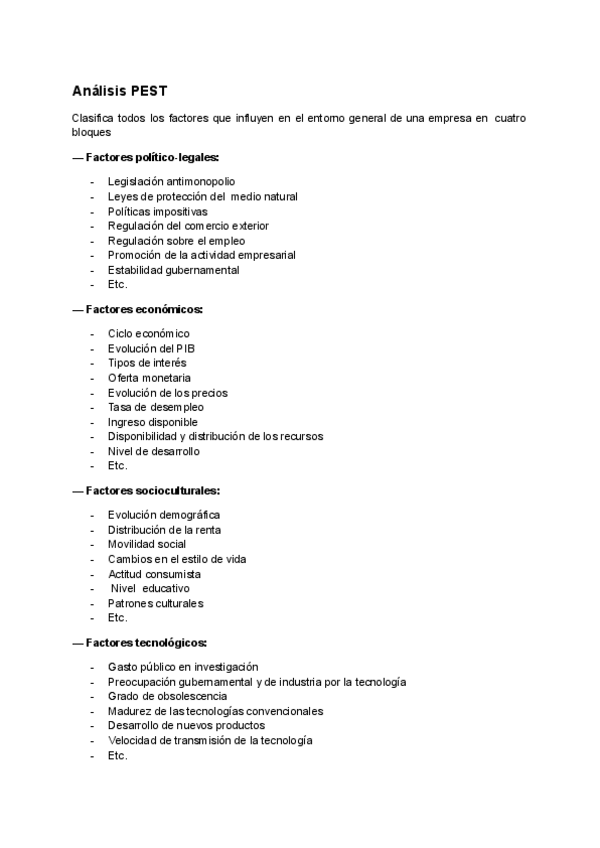 Análisis PEST

Clasifica todos los factores que influyen en el entorno general de una empresa en cuatro bloques

— Factores político-legales:

- Legislación antimonopolio
- Leyes de protección del medio natural
- Políticas impositivas
- Regulación del comercio exterior
- Regulación sobre el empleo
- Promoción de la actividad empresarial
- Estabilidad gubernamental
- Etc.

— Factores económicos:

- Ciclo económico
- Evolución del PIB
- Tipos de interés
- Oferta monetaria
- Evolución de los precios
- Tasa de desempleo
- Ingreso disponible
- Disponibilidad y distribución de los recursos
- Nivel de desarrollo
- Etc.

— Factores socioculturales:

- Evolución demográfica
- Distribución de la renta
- Movilidad social
- Cambios en el estilo de vida
- Actitud consumista
- Nivel educativo
- Patrones culturales
- Etc.

— Factores tecnológicos:

- Gasto público en investigación
- Preocupación gubernamental y de industria por la tecnología
- Grado de obsolescencia
- Madurez de las tecnologías convencionales
- Desarrollo de nuevos productos
- Velocidad de transmisión de la tecnología
- Etc.